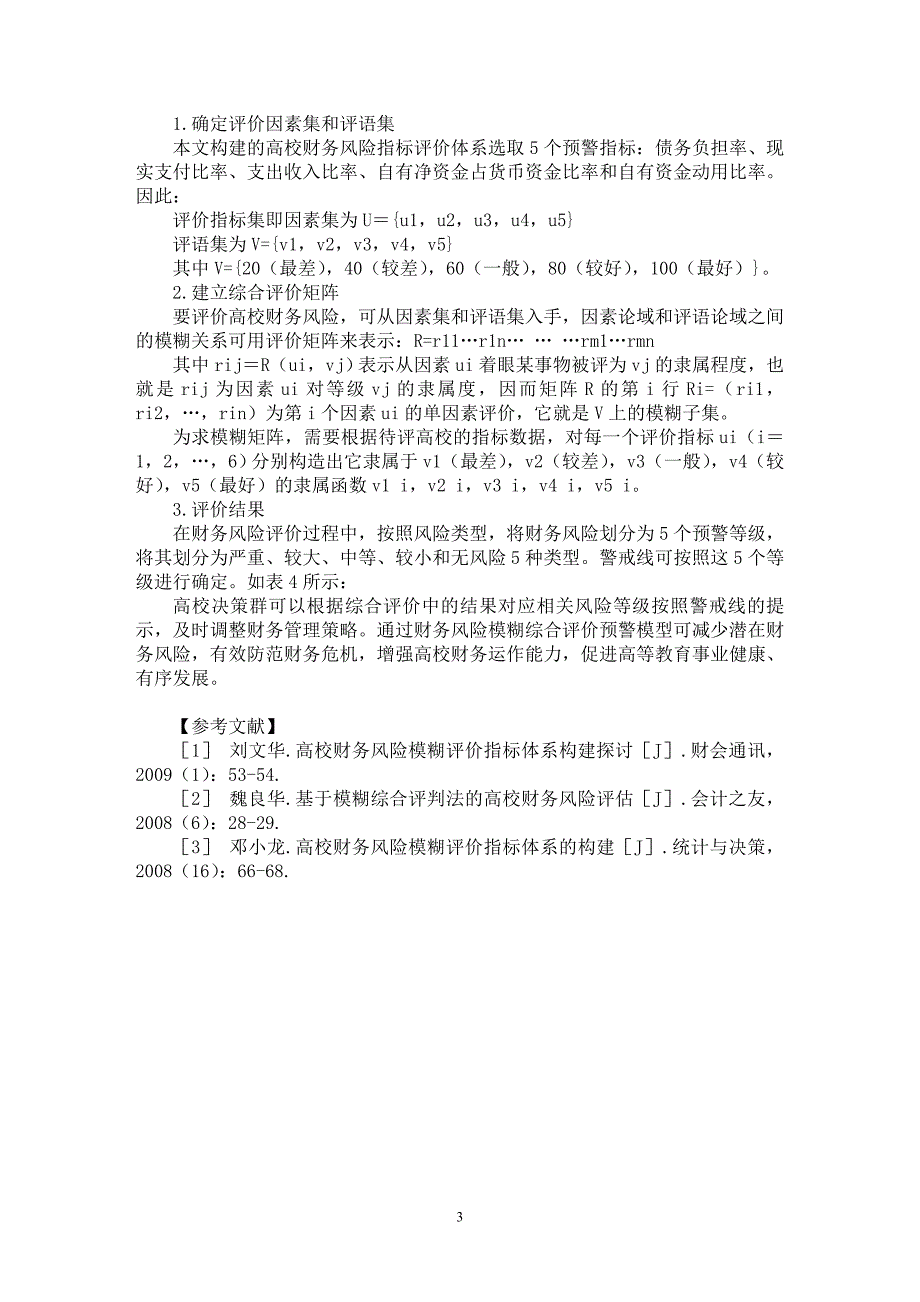 1.确定评价因素集和评语集

本文构建的高校财务风险指标评价体系选取5个预警指标：债务负担率、现实支付比率、支出收入比率、自有净资金占货币资金比率和自有资金动用比率。因此：

评价指标集即因素集为U＝{u1，u2，u3，u4，u5}

评语集为V={v1，v2，v3，v4，v5}

其中V={20（最差），40（较差），60（一般），80（较好），100（最好）}。

2.建立综合评价矩阵

要评价高校财务风险，可从因素集和评语集入手，因素论域和评语论域之间的模糊关系可用评价矩阵来表示：R=r11…r1n… … …rm1…rmn

其中rij＝R（ui，vj）表示从因素ui着眼某事物被评为vj的隶属程度，也就是rij为因素ui对等级vj的隶属度，因而矩阵R的第i行Ri=（ri1，ri2，…，rin）为第i个因素ui的单因素评价，它就是V上的模糊子集。

为求模糊矩阵，需要根据待评高校的指标数据，对每一个评价指标ui（i＝1，2，…，6）分别构造出它隶属于v1（最差），v2（较差），v3（一般），v4（较好），v5（最好）的隶属函数v1 i，v2 i，v3 i，v4 i，v5 i。

3.评价结果

在财务风险评价过程中，按照风险类型，将财务风险划分为5个预警等级，将其划分为严重、较大、中等、较小和无风险5种类型。警戒线可按照这5个等级进行确定。如表4所示：

高校决策群可以根据综合评价中的结果对应相关风险等级按照警戒线的提示，及时调整财务管理策略。通过财务风险模糊综合评价预警模型可减少潜在财务风险，有效防范财务危机，增强高校财务运作能力，促进高等教育事业健康、有序发展。

【参考文献】

［1］ 刘文华.高校财务风险模糊评价指标体系构建探讨［J］.财会通讯，2009（1）：53-54.

［2］ 魏良华.基于模糊综合评判法的高校财务风险评估［J］.会计之友，2008（6）：28-29.

［3］ 邓小龙.高校财务风险模糊评价指标体系的构建［J］.统计与决策，2008（16）：66-68.

3